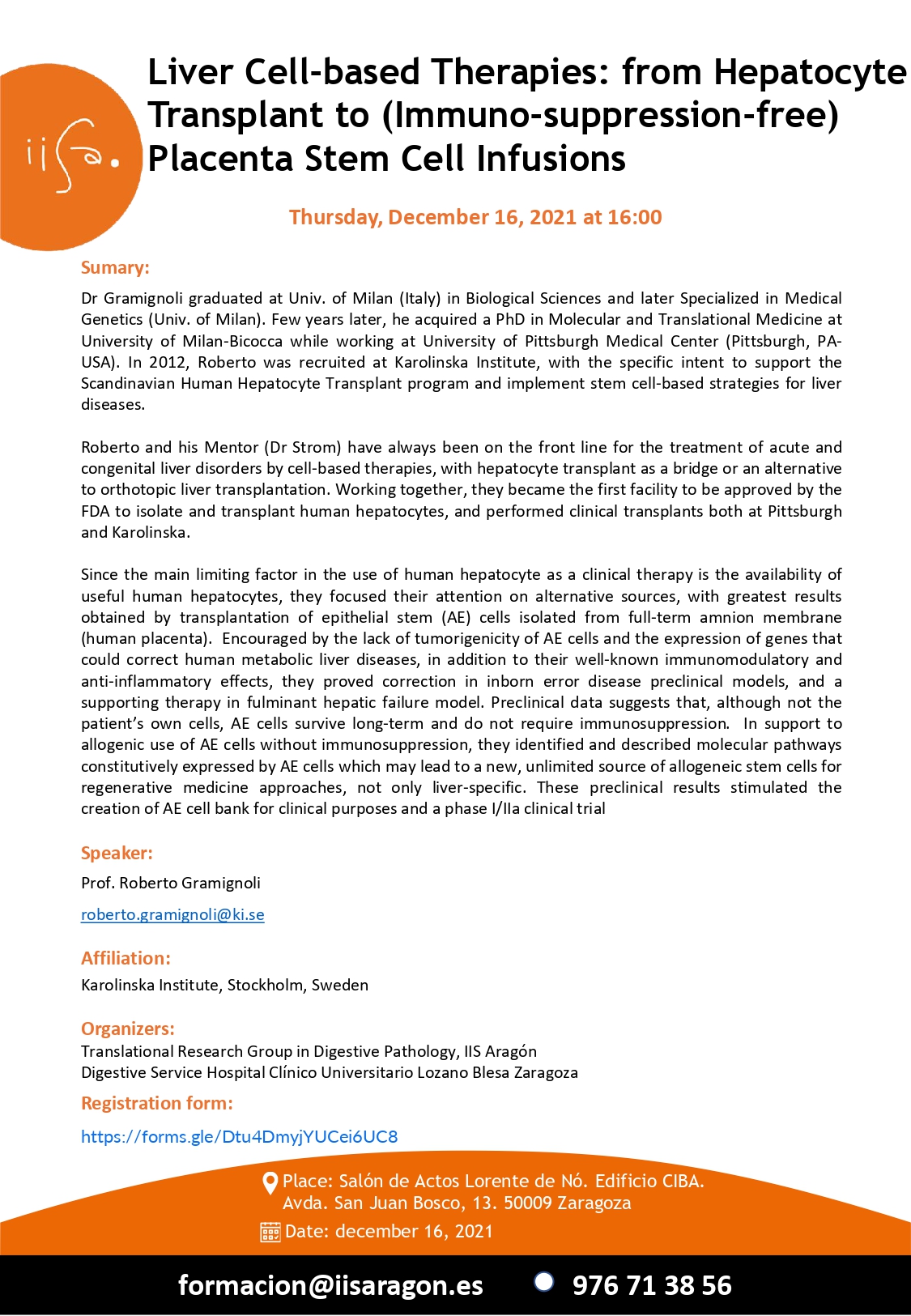 iisa.

Liver Cell-based Therapies: from Hepatocyte Transplant to (Immuno-suppression-free) Placenta Stem Cell Infusions

Thursday, December 16, 2021 at 16:00

Sumary:

Dr Gramignoli graduated at Univ. of Milan (Italy) in Biological Sciences and later Specialized in Medical Genetics (Univ. of Milan). Few years later, he acquired a PhD in Molecular and Translational Medicine at University of Milan-Bicocca while working at University of Pittsburgh Medical Center (Pittsburgh, PA-USA). In 2012, Roberto was recruited at Karolinska Institute, with the specific intent to support the Scandinavian Human Hepatocyte Transplant program and implement stem cell-based strategies for liver diseases.

Roberto and his Mentor (Dr Strom) have always been on the front line for the treatment of acute and congenital liver disorders by cell-based therapies, with hepatocyte transplant as a bridge or an alternative to orthotopic liver transplantation. Working together, they became the first facility to be approved by the FDA to isolate and transplant human hepatocytes, and performed clinical transplants both at Pittsburgh and Karolinska.

Since the main limiting factor in the use of human hepatocyte as a clinical therapy is the availability of useful human hepatocytes, they focused their attention on alternative sources, with greatest results obtained by transplantation of epithelial stem (AE) cells isolated from full-term amnion membrane (human placenta). Encouraged by the lack of tumorigenicity of AE cells and the expression of genes that could correct human metabolic liver diseases, in addition to their well-known immunomodulatory and anti-inflammatory effects, they proved correction in inborn error disease preclinical models, and a supporting therapy in fulminant hepatic failure model. Preclinical data suggests that, although not the patient's own cells, AE cells survive long-term and do not require immunosuppression. In support to allogenic use of AE cells without immunosuppression, they identified and described molecular pathways constitutively expressed by AE cells which may lead to a new, unlimited source of allogeneic stem cells for regenerative medicine approaches, not only liver-specific. These preclinical results stimulated the creation of AE cell bank for clinical purposes and a phase I/IIa clinical trial

Speaker:

Prof. Roberto Gramignoli

roberto.gramignoli@ki.se

Affiliation:

Karolinska Institute, Stockholm, Sweden

Organizers:

Translational Research Group in Digestive Pathology, IIS Aragón
Digestive Service Hospital Clínico Universitario Lozano Blesa Zaragoza

Registration form:

https://forms.gle/Dtu4DmyjYUCei6UC8

Place: Salón de Actos Lorente de Nó. Edificio CIBA.
Avda. San Juan Bosco, 13. 50009 Zaragoza

Date: december 16, 2021

formacion@iisaragon.es 976 71 38 56